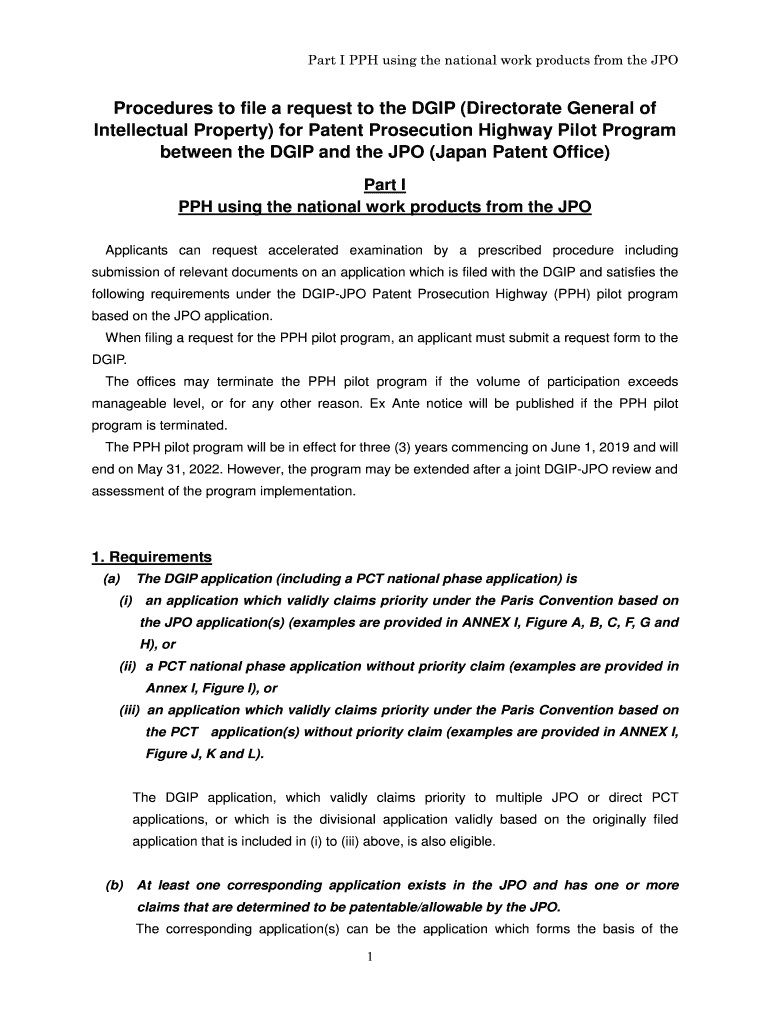 Part I PPH using the national work products from the JPO

Procedures to file a request to the DGIP (Directorate General of Intellectual Property) for Patent Prosecution Highway Pilot Program between the DGIP and the JPO (Japan Patent Office)

Part I
PPH using the national work products from the JPO

Applicants can request accelerated examination by a prescribed procedure including submission of relevant documents on an application which is filed with the DGIP and satisfies the following requirements under the DGIP-JPO Patent Prosecution Highway (PPH) pilot program based on the JPO application.

When filing a request for the PPH pilot program, an applicant must submit a request form to the DGIP.

The offices may terminate the PPH pilot program if the volume of participation exceeds manageable level, or for any other reason. Ex Ante notice will be published if the PPH pilot program is terminated.

The PPH pilot program will be in effect for three (3) years commencing on June 1, 2019 and will end on May 31, 2022. However, the program may be extended after a joint DGIP-JPO review and assessment of the program implementation.

1. Requirements
(a) The DGIP application (including a PCT national phase application) is
(i) an application which validly claims priority under the Paris Convention based on the JPO application(s) (examples are provided in ANNEX I, Figure A, B, C, F, G and H), or
(ii) a PCT national phase application without priority claim (examples are provided in Annex I, Figure I), or
(iii) an application which validly claims priority under the Paris Convention based on the PCT application(s) without priority claim (examples are provided in ANNEX I, Figure J, K and L).

The DGIP application, which validly claims priority to multiple JPO or direct PCT applications, or which is the divisional application validly based on the originally filed application that is included in (i) to (iii) above, is also eligible.

(b) At least one corresponding application exists in the JPO and has one or more claims that are determined to be patentable/allowable by the JPO.
The corresponding application(s) can be the application which forms the basis of the

1